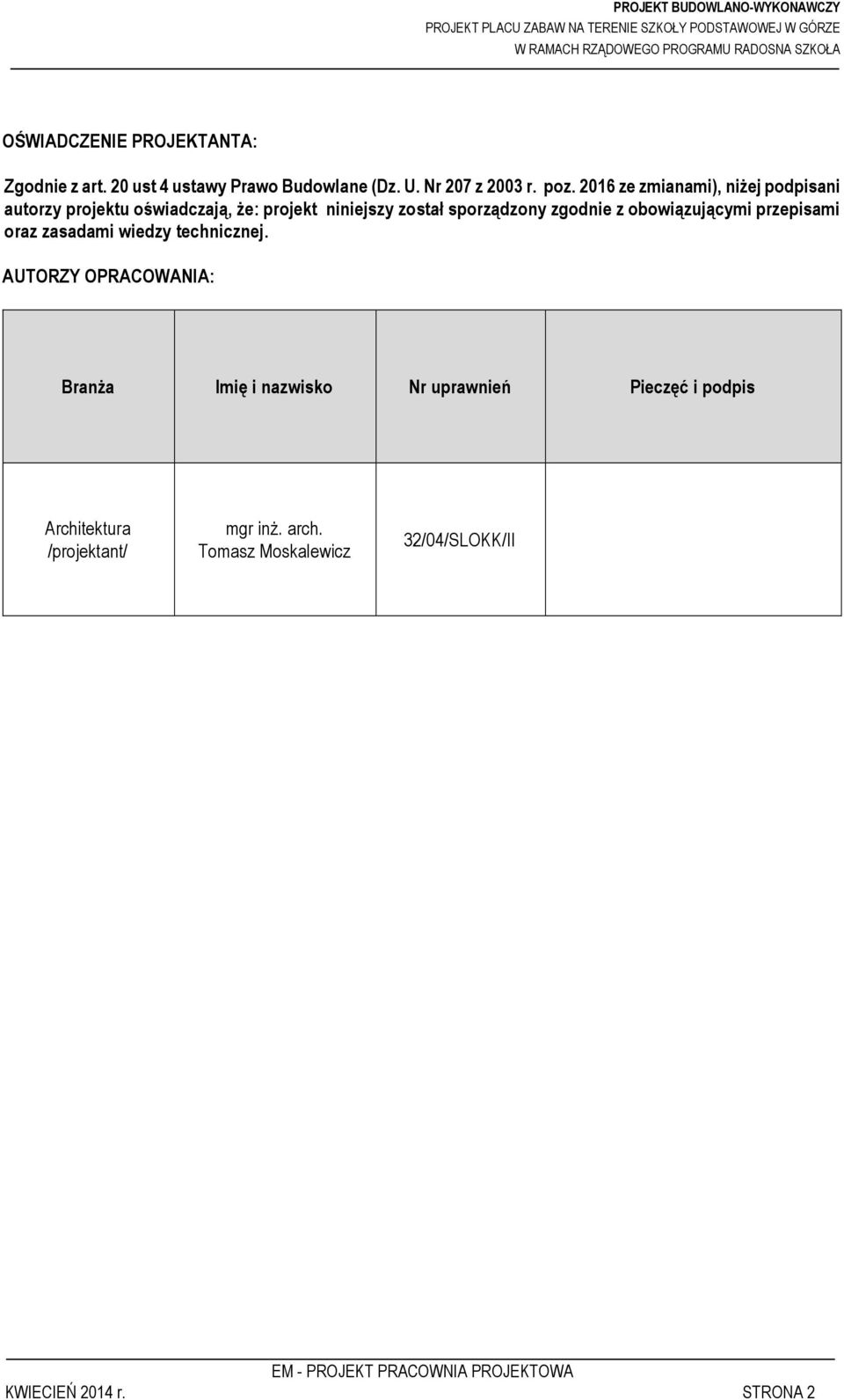 PROJEKT BUDOWLANO-WYKONAWCZY
PROJEKT PLACU ZABAW NA TERENIE SZKOŁY PODSTAWOWEJ W GÓRZE
W RAMACH RZĄDOWEGO PROGRAMU RADOSNA SZKOŁA

OŚWIADCZENIE PROJEKTANTA:

Zgodnie z art. 20 ust 4 ustawy Prawo Budowlane (Dz. U. Nr 207 z 2003 r. poz. 2016 ze zmianami), niżej podpisani autorzy projektu oświadczają, że: projekt niniejszy został sporządzony zgodnie z obowiązującymi przepisami oraz zasadami wiedzy technicznej.

AUTORZY OPRACOWANIA:

| Branża | Imię i nazwisko | Nr uprawnień | Pieczęć i podpis |
|---|---|---|---|
| Architektura /projektant/ | mgr inż. arch. Tomasz Moskalewicz | 32/04/SLOKK/II | |

EM - PROJEKT PRACOWNIA PROJEKTOWA
KWIECIEŃ 2014 r. STRONA 2